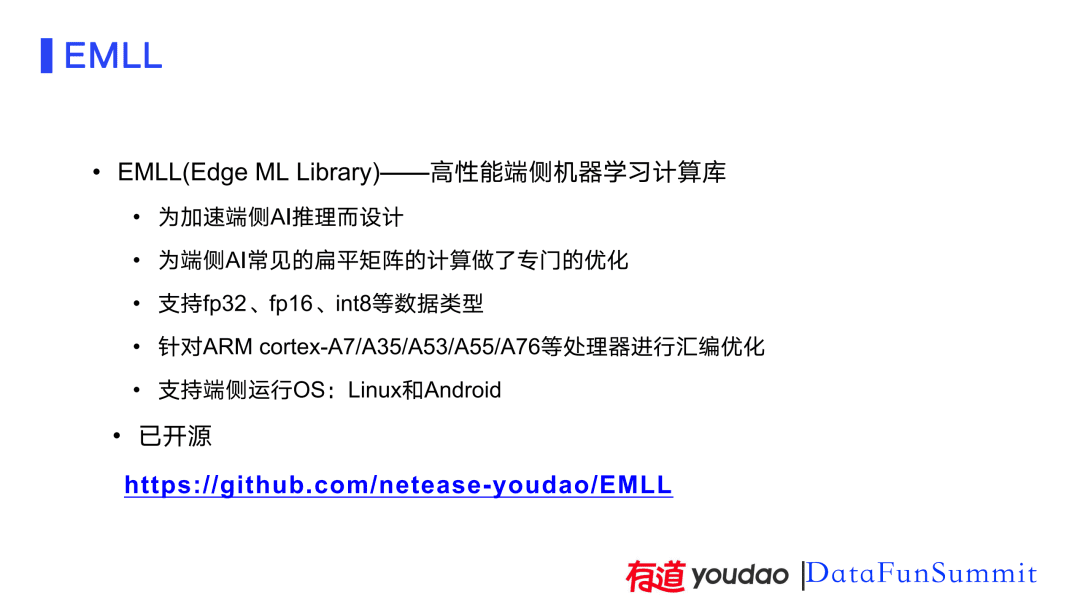 EMLL

• EMLL(Edge ML Library)——高性能端侧机器学习计算库
  • 为加速端侧AI推理而设计
  • 为端侧AI常见的扁平矩阵的计算做了专门的优化
  • 支持fp32、fp16、int8等数据类型
  • 针对ARM cortex-A7/A35/A53/A55/A76等处理器进行汇编优化
  • 支持端侧运行OS：Linux和Android
• 已开源

https://github.com/netease-youdao/EMLL

有道 youdao |DataFunSummit